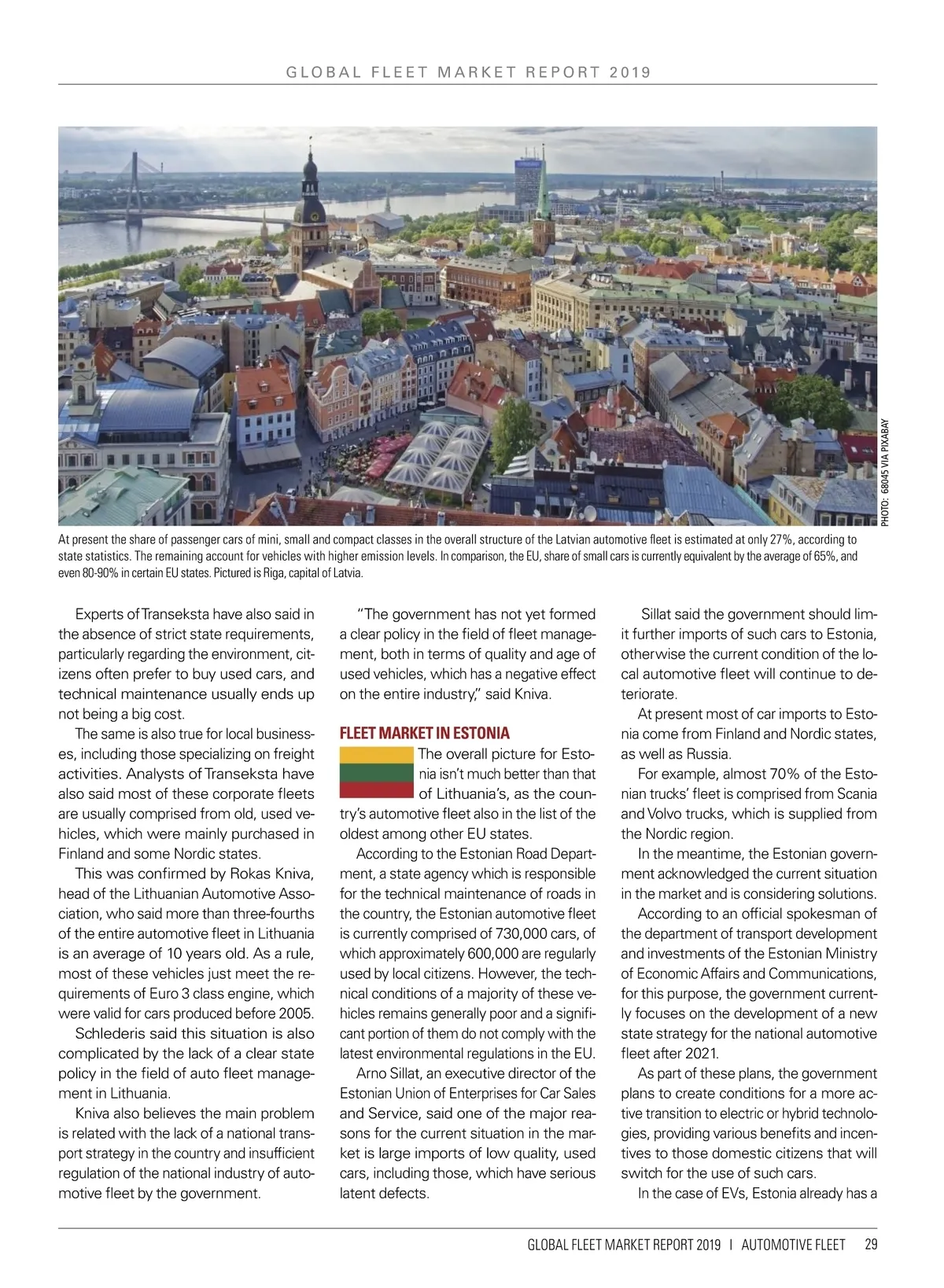 GLOBAL FLEET MARKET REPORT 2019

PHOTO: 68045 VIA PIXABAY

At present the share of passenger cars of mini, small and compact classes in the overall structure of the Latvian automotive fleet is estimated at only 27%, according to state statistics. The remaining account for vehicles with higher emission levels. In comparison, the EU, share of small cars is currently equivalent by the average of 65%, and even 80-90% in certain EU states. Pictured is Riga, capital of Latvia.

Experts of Transeksta have also said in the absence of strict state requirements, particularly regarding the environment, citizens often prefer to buy used cars, and technical maintenance usually ends up not being a big cost.

The same is also true for local businesses, including those specializing on freight activities. Analysts of Transeksta have also said most of these corporate fleets are usually comprised from old, used vehicles, which were mainly purchased in Finland and some Nordic states.

This was confirmed by Rokas Kniva, head of the Lithuanian Automotive Association, who said more than three-fourths of the entire automotive fleet in Lithuania is an average of 10 years old. As a rule, most of these vehicles just meet the requirements of Euro 3 class engine, which were valid for cars produced before 2005.

Schlederis said this situation is also complicated by the lack of a clear state policy in the field of auto fleet management in Lithuania.

Kniva also believes the main problem is related with the lack of a national transport strategy in the country and insufficient regulation of the national industry of automotive fleet by the government.

"The government has not yet formed a clear policy in the field of fleet management, both in terms of quality and age of used vehicles, which has a negative effect on the entire industry," said Kniva.

FLEET MARKET IN ESTONIA

The overall picture for Estonia isn't much better than that of Lithuania's, as the country's automotive fleet also in the list of the oldest among other EU states.

According to the Estonian Road Department, a state agency which is responsible for the technical maintenance of roads in the country, the Estonian automotive fleet is currently comprised of 730,000 cars, of which approximately 600,000 are regularly used by local citizens. However, the technical conditions of a majority of these vehicles remains generally poor and a significant portion of them do not comply with the latest environmental regulations in the EU.

Arno Sillat, an executive director of the Estonian Union of Enterprises for Car Sales and Service, said one of the major reasons for the current situation in the market is large imports of low quality, used cars, including those, which have serious latent defects.

Sillat said the government should limit further imports of such cars to Estonia, otherwise the current condition of the local automotive fleet will continue to deteriorate.

At present most of car imports to Estonia come from Finland and Nordic states, as well as Russia.

For example, almost 70% of the Estonian trucks' fleet is comprised from Scania and Volvo trucks, which is supplied from the Nordic region.

In the meantime, the Estonian government acknowledged the current situation in the market and is considering solutions.

According to an official spokesman of the department of transport development and investments of the Estonian Ministry of Economic Affairs and Communications, for this purpose, the government currently focuses on the development of a new state strategy for the national automotive fleet after 2021.

As part of these plans, the government plans to create conditions for a more active transition to electric or hybrid technologies, providing various benefits and incentives to those domestic citizens that will switch for the use of such cars.

In the case of EVs, Estonia already has a

GLOBAL FLEET MARKET REPORT 2019 I AUTOMOTIVE FLEET 29